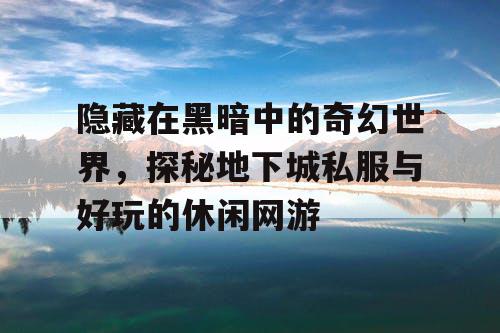 隐藏在黑暗中的奇幻世界，探秘地下城私服与好玩的休闲网游